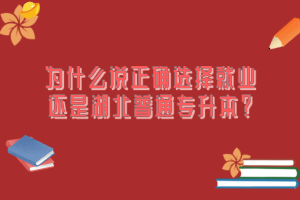 为什么说正确选择就业还是湖北普通专升本？